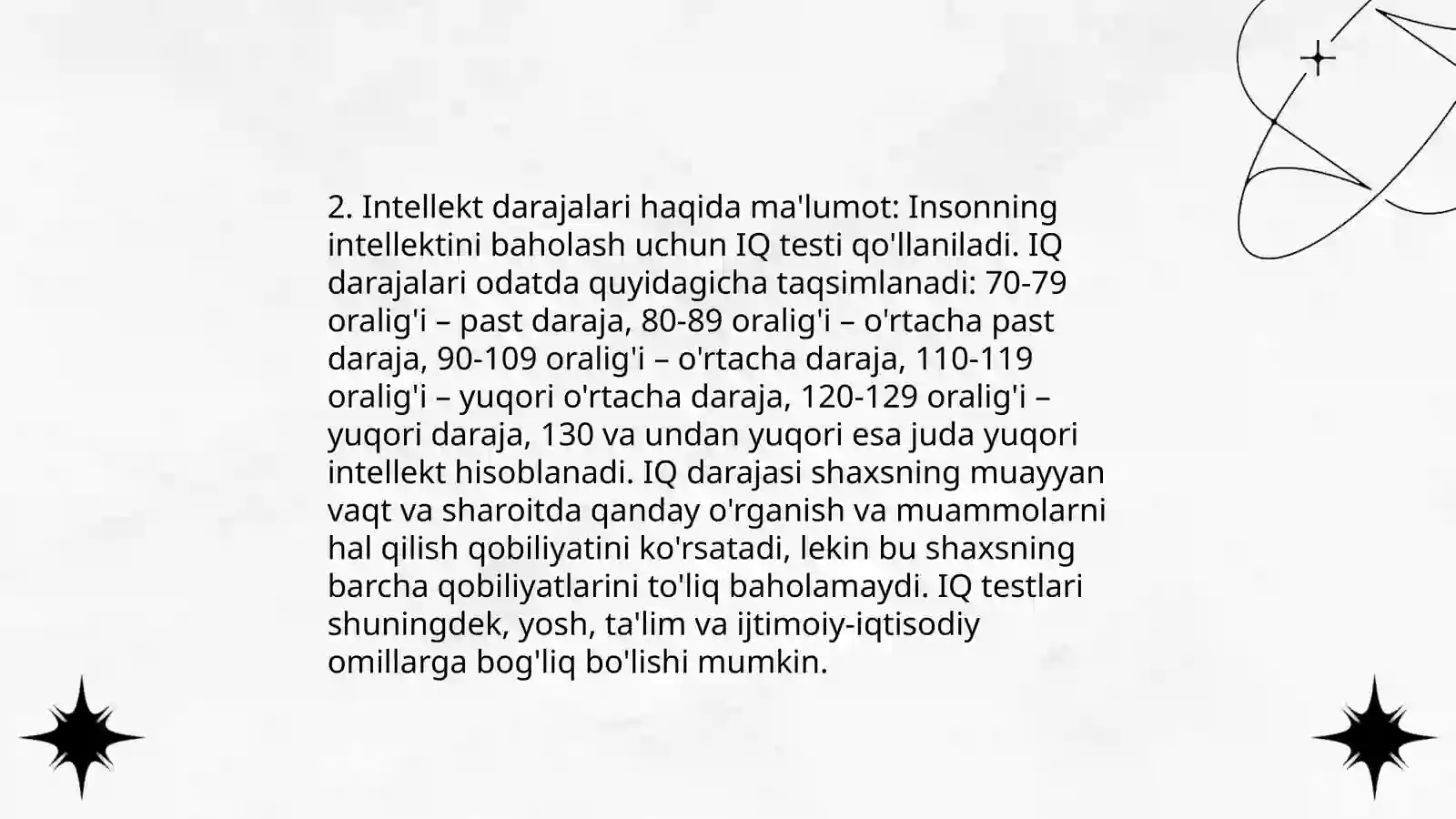 2. Intellekt darajalari haqida ma'lumot: Insonning intellektini baholash uchun IQ testi qo'llaniladi. IQ darajalari odatda quyidagicha taqsimlanadi: 70-79 oralig'i – past daraja, 80-89 oralig'i – o'rtacha past daraja, 90-109 oralig'i – o'rtacha daraja, 110-119 oralig'i – yuqori o'rtacha daraja, 120-129 oralig'i – yuqori daraja, 130 va undan yuqori esa juda yuqori intellekt hisoblanadi. IQ darajasi shaxsning muayyan vaqt va sharoitda qanday o'rganish va muammolarni hal qilish qobiliyatini ko'rsatadi, lekin bu shaxsning barcha qobiliyatlarini to'liq baholamaydi. IQ testlari shuningdek, yosh, ta'lim va ijtimoiy-iqtisodiy omillarga bog'liq bo'lishi mumkin.